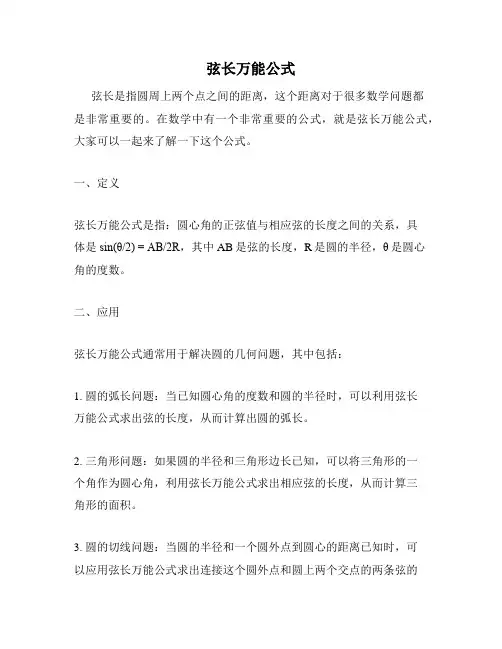 弦长万能公式

弦长是指圆周上两个点之间的距离，这个距离对于很多数学问题都是非常重要的。在数学中有一个非常重要的公式，就是弦长万能公式，大家可以一起来了解一下这个公式。

一、定义

弦长万能公式是指：圆心角的正弦值与相应弦的长度之间的关系，具体是 $\sin(\theta/2) = AB/2R$，其中 AB 是弦的长度，R 是圆的半径，θ 是圆心角的度数。

二、应用

弦长万能公式通常用于解决圆的几何问题，其中包括：

1. 圆的弧长问题：当已知圆心角的度数和圆的半径时，可以利用弦长万能公式求出弦的长度，从而计算出圆的弧长。

2. 三角形问题：如果圆的半径和三角形边长已知，可以将三角形的一个角作为圆心角，利用弦长万能公式求出相应弦的长度，从而计算三角形的面积。

3. 圆的切线问题：当圆的半径和一个圆外点到圆心的距离已知时，可以应用弦长万能公式求出连接这个圆外点和圆上两个交点的两条弦的